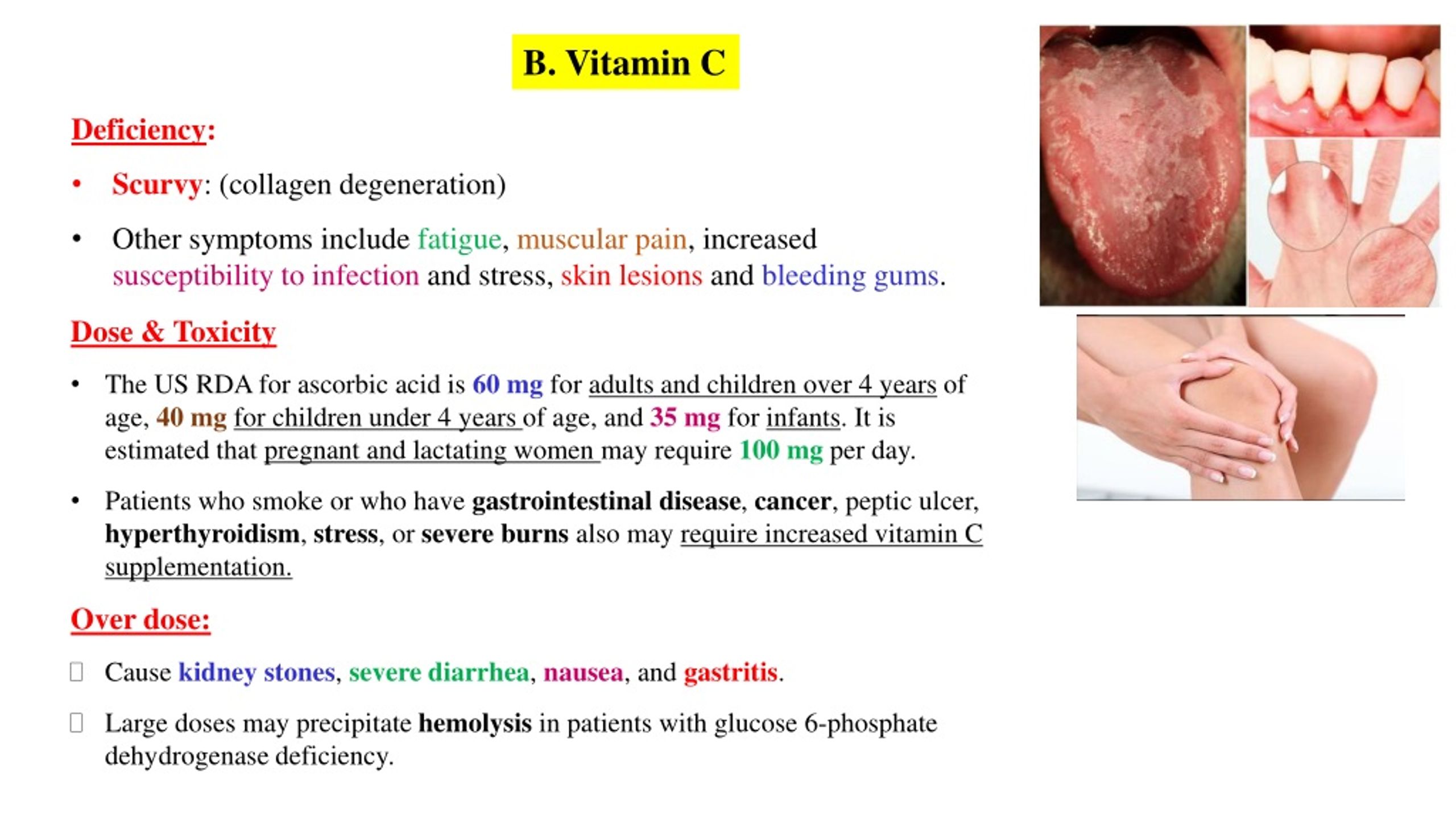 B. Vitamin C

Deficiency:

• Scurvy: (collagen degeneration)

• Other symptoms include fatigue, muscular pain, increased susceptibility to infection and stress, skin lesions and bleeding gums.

Dose & Toxicity

• The US RDA for ascorbic acid is 60 mg for adults and children over 4 years of age, 40 mg for children under 4 years of age, and 35 mg for infants. It is estimated that pregnant and lactating women may require 100 mg per day.

• Patients who smoke or who have gastrointestinal disease, cancer, peptic ulcer, hyperthyroidism, stress, or severe burns also may require increased vitamin C supplementation.

Over dose:

Cause kidney stones, severe diarrhea, nausea, and gastritis.

Large doses may precipitate hemolysis in patients with glucose 6-phosphate dehydrogenase deficiency.